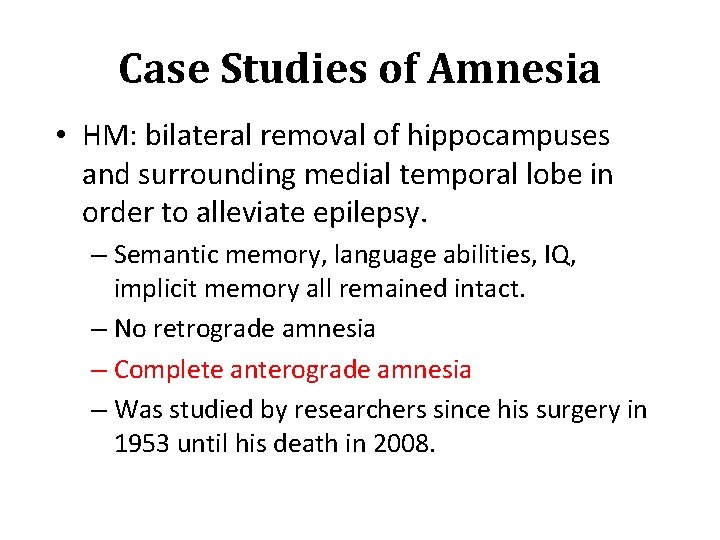 Case Studies of Amnesia

• HM: bilateral removal of hippocampuses and surrounding medial temporal lobe in order to alleviate epilepsy.

– Semantic memory, language abilities, IQ, implicit memory all remained intact.

– No retrograde amnesia

– Complete anterograde amnesia

– Was studied by researchers since his surgery in 1953 until his death in 2008.